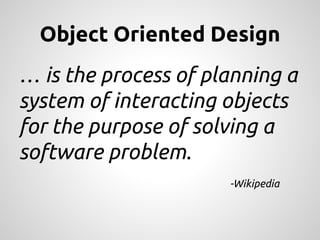 Object Oriented Design

… is the process of planning a system of interacting objects for the purpose of solving a software problem.

-Wikipedia